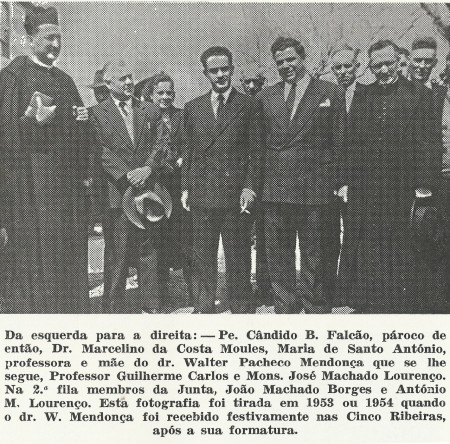 Da esquerda para a direita: — Pe. Cândido B. Falcão, pároco de então, Dr. Marcelino da Costa Moules, Maria de Santo António, professora e mãe do dr. Walter Pacheco Mendonça que se lhe segue, Professor Guilherme Carlos e Mons. José Machado Lourenço. Na 2.ª fila membros da Junta, João Machado Borges e António M. Lourenço. Esta fotografia foi tirada em 1953 ou 1954 quando o dr. W. Mendonça foi recebido festivamente nas Cinco Ribeiras, após a sua formatura.